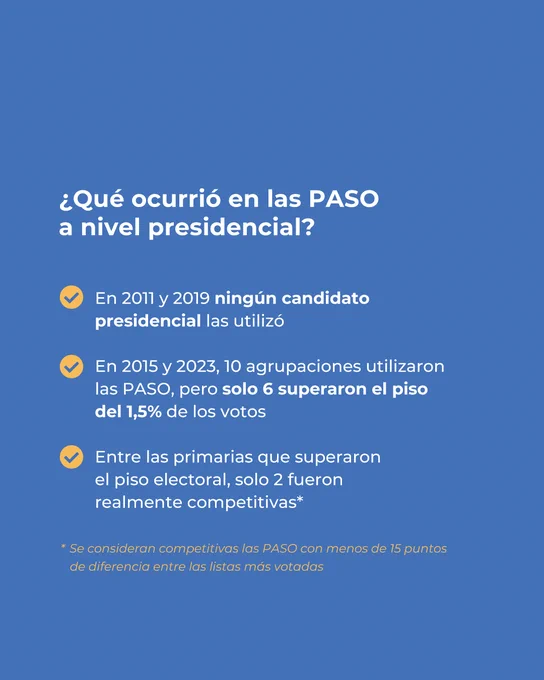 ¿Qué ocurrió en las PASO a nivel presidencial?

En 2011 y 2019 ningún candidato presidencial las utilizó

En 2015 y 2023, 10 agrupaciones utilizaron las PASO, pero solo 6 superaron el piso del 1,5% de los votos

Entre las primarias que superaron el piso electoral, solo 2 fueron realmente competitivas*

* Se consideran competitivas las PASO con menos de 15 puntos de diferencia entre las listas más votadas